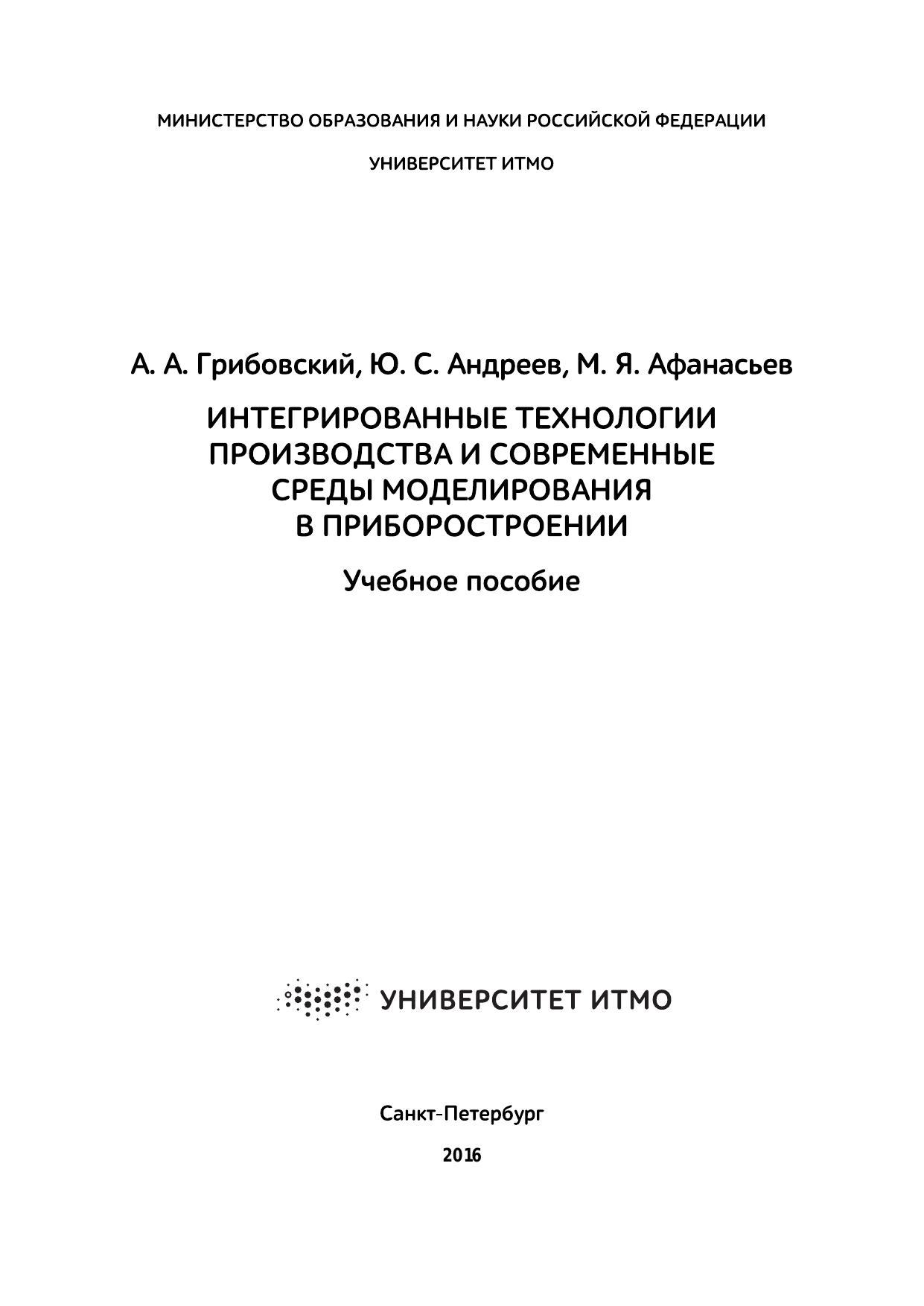 МИНИСТЕРСТВО ОБРАЗОВАНИЯ И НАУКИ РОССИЙСКОЙ ФЕДЕРАЦИИ

УНИВЕРСИТЕТ ИТМО

А. А. Грибовский, Ю. С. Андреев, М. Я. Афанасьев

ИНТЕГРИРОВАННЫЕ ТЕХНОЛОГИИ ПРОИЗВОДСТВА И СОВРЕМЕННЫЕ СРЕДЫ МОДЕЛИРОВАНИЯ В ПРИБОРОСТРОЕНИИ

Учебное пособие

УНИВЕРСИТЕТ ИТМО

Санкт-Петербург

2016